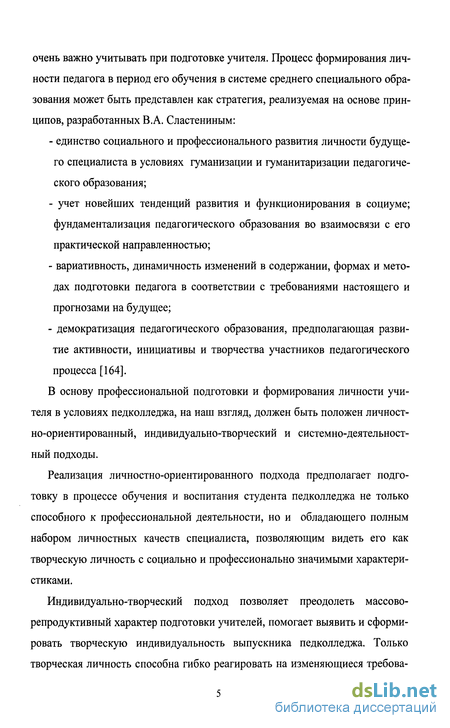 очень важно учитывать при подготовке учителя. Процесс формирования личности педагога в период его обучения в системе среднего специального образования может быть представлен как стратегия, реализуемая на основе принципов, разработанных В.А. Сластениным:

- единство социального и профессионального развития личности будущего специалиста в условиях гуманизации и гуманитаризации педагогического образования;

- учет новейших тенденций развития и функционирования в социуме; фундаментализация педагогического образования во взаимосвязи с его практической направленностью;

- вариативность, динамичность изменений в содержании, формах и методах подготовки педагога в соответствии с требованиями настоящего и прогнозами на будущее;

- демократизация педагогического образования, предполагающая развитие активности, инициативы и творчества участников педагогического процесса [164].

В основу профессиональной подготовки и формирования личности учителя в условиях педколледжа, на наш взгляд, должен быть положен личностно-ориентированный, индивидуально-творческий и системно-деятельностный подходы.

Реализация личностно-ориентированного подхода предполагает подготовку в процессе обучения и воспитания студента педколледжа не только способного к профессиональной деятельности, но и обладающего полным набором личностных качеств специалиста, позволяющим видеть его как творческую личность с социально и профессионально значимыми характеристиками.

Индивидуально-творческий подход позволяет преодолеть массово-репродуктивный характер подготовки учителей, помогает выявить и сформировать творческую индивидуальность выпускника педколледжа. Только творческая личность способна гибко реагировать на изменяющиеся требова-

5

dsLib.net
библиотека диссертаций